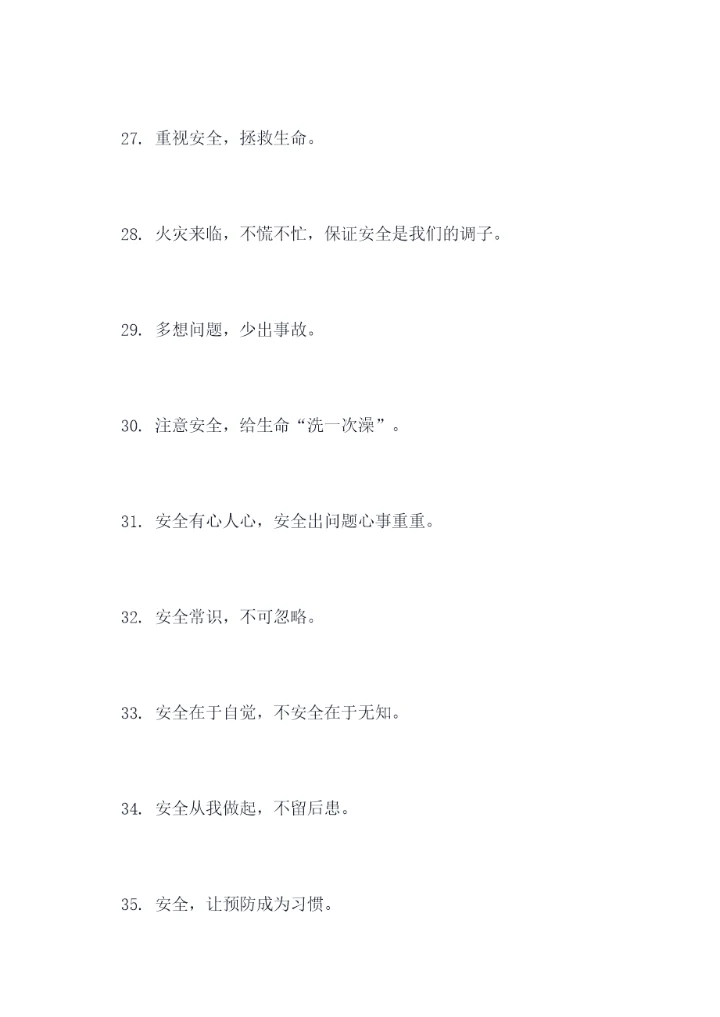 27. 重视安全，拯救生命。

28. 火灾来临，不慌不忙，保证安全是我们的调子。

29. 多想问题，少出事故。

30. 注意安全，给生命“洗一次澡”。

31. 安全有心人心，安全出问题心事重重。

32. 安全常识，不可忽略。

33. 安全在于自觉，不安全在于无知。

34. 安全从我做起，不留后患。

35. 安全，让预防成为习惯。